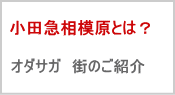 小田急相模原とは？

オダサガ　街のご紹介